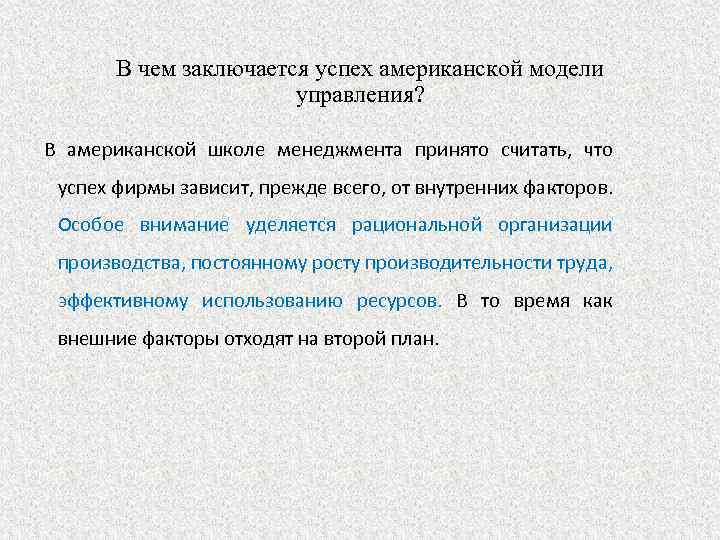 В чем заключается успех американской модели управления?

В американской школе менеджмента принято считать, что успех фирмы зависит, прежде всего, от внутренних факторов. Особое внимание уделяется рациональной организации производства, постоянному росту производительности труда, эффективному использованию ресурсов. В то время как внешние факторы отходят на второй план.